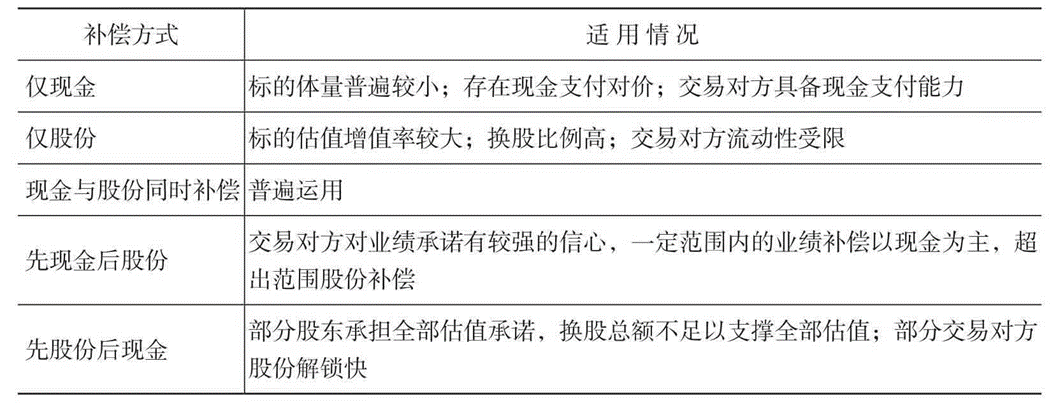 | 补偿方式 | 适用情况 |
|---|---|
| 仅现金 | 标的体量普遍较小；存在现金支付对价；交易对方具备现金支付能力 |
| 仅股份 | 标的估值增值率较大；换股比例高；交易对方流动性受限 |
| 现金与股份同时补偿 | 普遍运用 |
| 先现金后股份 | 交易对方对业绩承诺有较强的信心，一定范围内的业绩补偿以现金为主，超出范围股份补偿 |
| 先股份后现金 | 部分股东承担全部估值承诺，换股总额不足以支撑全部估值；部分交易对方股份解锁快 |